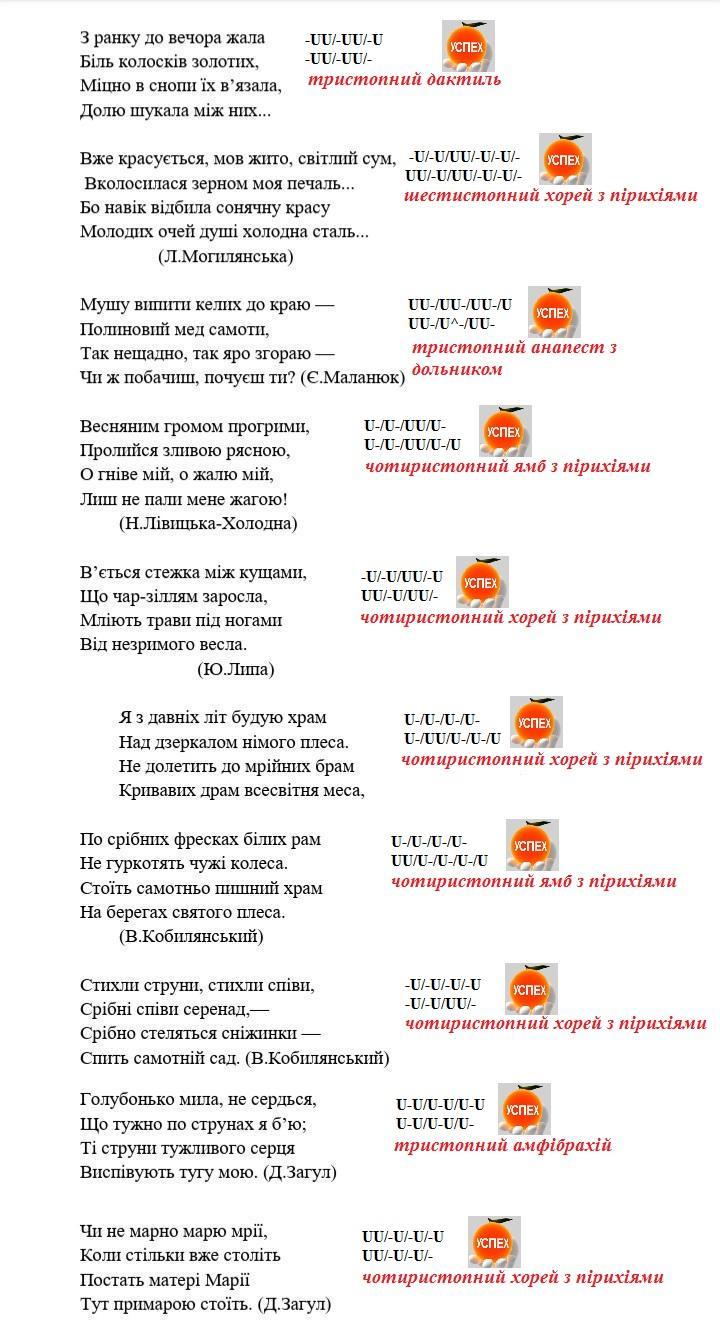 З ранку до вечора жала
Біль колосків золотих,
Міцно в снопи їх в'язала,
Долю шукала між них...

-UU/-UU/-U
-UU/-UU/-
УСПЕХ
тристопний дактиль

Вже красується, мов жито, світлий сум,
Вколосилася зерном моя печаль...
Бо навік відбила сонячну красу
Молодих очей душі холодна сталь...
(Л.Могилянська)

-U/-U/UU/-U/-U/-
UU/-U/UU/-U/-U/-
УСПЕХ
шестистопний хорей з пірихіями

Мушу випити келих до краю —
Полиновий мед самоти,
Так нещадно, так яро згораю —
Чи ж побачиш, почуєш ти? (Є.Маланюк)

UU-/UU-/UU-/U
UU-/U^-/UU-
УСПЕХ
тристопний анапест з дольником

Весняним громом прогрими,
Пролийся зливою рясною,
О гніве мій, о жалю мій,
Лиш не пали мене жагою!
(Н.Лівицька-Холодна)

U-/U-/UU/U-
U-/U-/UU/U-/U
УСПЕХ
чотиристопний ямб з пірихіями

В'ється стежка між кущами,
Що чар-зіллям заросла,
Мліють трави під ногами
Від незримого весла.
(Ю.Липа)

-U/-U/UU/-U
UU/-U/UU/-
УСПЕХ
чотиристопний хорей з пірихіями

Я з давніх літ будую храм
Над дзеркалом німого плеса.
Не долетить до мрійних брам
Кривавих драм всесвітня меса,

U-/U-/U-/U-
U-/UU/U-/U-/U
УСПЕХ
чотиристопний хорей з пірихіями

По срібних фресках білих рам
Не гуркотять чужі колеса.
Стоїть самотньо пишний храм
На берегах святого плеса.
(В.Кобилянський)

U-/U-/U-/U-
UU/U-/U-/U-/U
УСПЕХ
чотиристопний ямб з пірихіями

Стихли струни, стихли співи,
Срібні співи серенад,—
Срібно стеляться сніжинки —
Спить самотній сад. (В.Кобилянський)

-U/-U/-U/-U
-U/-U/UU/-
УСПЕХ
чотиристопний хорей з пірихіями

Голубонько мила, не сердься,
Що тужно по струнах я б'ю;
Ті струни тужливого серця
Виспівують тугу мою. (Д.Загул)

U-U/U-U/U-U
U-U/U-U/U-
УСПЕХ
тристопний амфібрахій

Чи не марно марю мрії,
Коли стільки вже століть
Постать матері Марії
Тут примарою стоїть. (Д.Загул)

UU/-U/-U/-U
UU/-U/-U/-
УСПЕХ
чотиристопний хорей з пірихіями